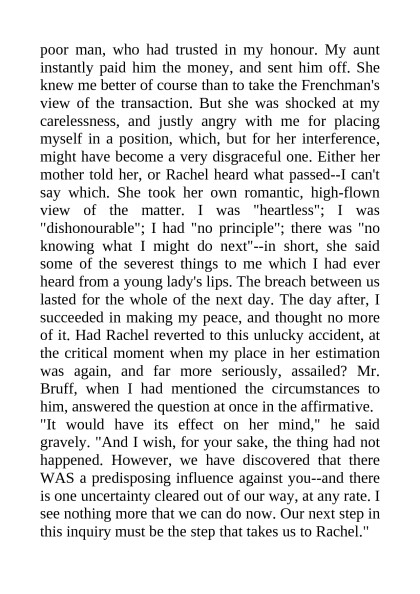 poor man, who had trusted in my honour. My aunt instantly paid him the money, and sent him off. She knew me better of course than to take the Frenchman's view of the transaction. But she was shocked at my carelessness, and justly angry with me for placing myself in a position, which, but for her interference, might have become a very disgraceful one. Either her mother told her, or Rachel heard what passed--I can't say which. She took her own romantic, high-flown view of the matter. I was "heartless"; I was "dishonourable"; I had "no principle"; there was "no knowing what I might do next"--in short, she said some of the severest things to me which I had ever heard from a young lady's lips. The breach between us lasted for the whole of the next day. The day after, I succeeded in making my peace, and thought no more of it. Had Rachel reverted to this unlucky accident, at the critical moment when my place in her estimation was again, and far more seriously, assailed? Mr. Bruff, when I had mentioned the circumstances to him, answered the question at once in the affirmative.
"It would have its effect on her mind," he said gravely. "And I wish, for your sake, the thing had not happened. However, we have discovered that there WAS a predisposing influence against you--and there is one uncertainty cleared out of our way, at any rate. I see nothing more that we can do now. Our next step in this inquiry must be the step that takes us to Rachel."